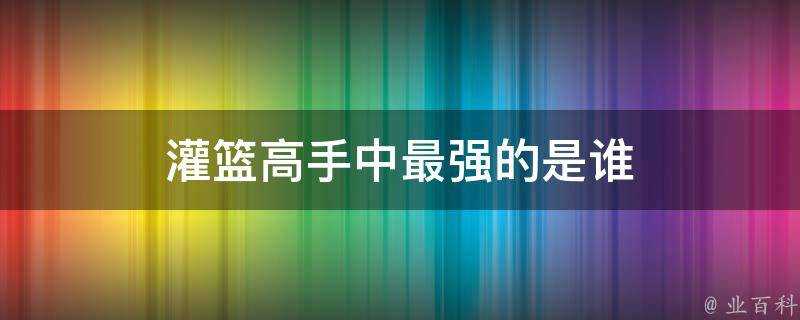 灌篮高手中最强的是谁

@ 业百科